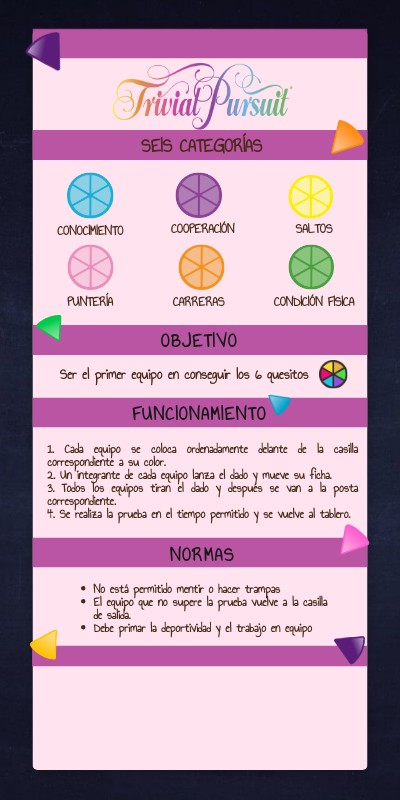 Trivial Pursuit

SEIS CATEGORÍAS

CONOCIMIENTO

COOPERACIÓN

SALTOS

PUNTERÍA

CARRERAS

CONDICIÓN FÍSICA

OBJETIVO

Ser el primer equipo en conseguir los 6 quesitos

FUNCIONAMIENTO

1. Cada equipo se coloca ordenadamente delante de la casilla correspondiente a su color.
2. Un integrante de cada equipo lanza el dado y mueve su ficha.
3. Todos los equipos tiran el dado y después se van a la posta correspondiente.
4. Se realiza la prueba en el tiempo permitido y se vuelve al tablero.

NORMAS

• No está permitido mentir o hacer trampas
• El equipo que no supere la prueba vuelve a la casilla de salida.
• Debe primar la deportividad y el trabajo en equipo